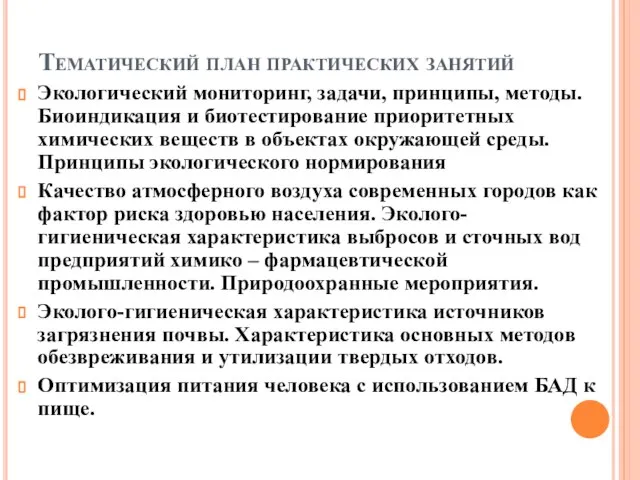 Тематический план практических занятий

Экологический мониторинг, задачи, принципы, методы. Биоиндикация и биотестирование приоритетных химических веществ в объектах окружающей среды. Принципы экологического нормирования

Качество атмосферного воздуха современных городов как фактор риска здоровью населения. Эколого-гигиеническая характеристика выбросов и сточных вод предприятий химико – фармацевтической промышленности. Природоохранные мероприятия.

Эколого-гигиеническая характеристика источников загрязнения почвы. Характеристика основных методов обезвреживания и утилизации твердых отходов.

Оптимизация питания человека с использованием БАД к пище.